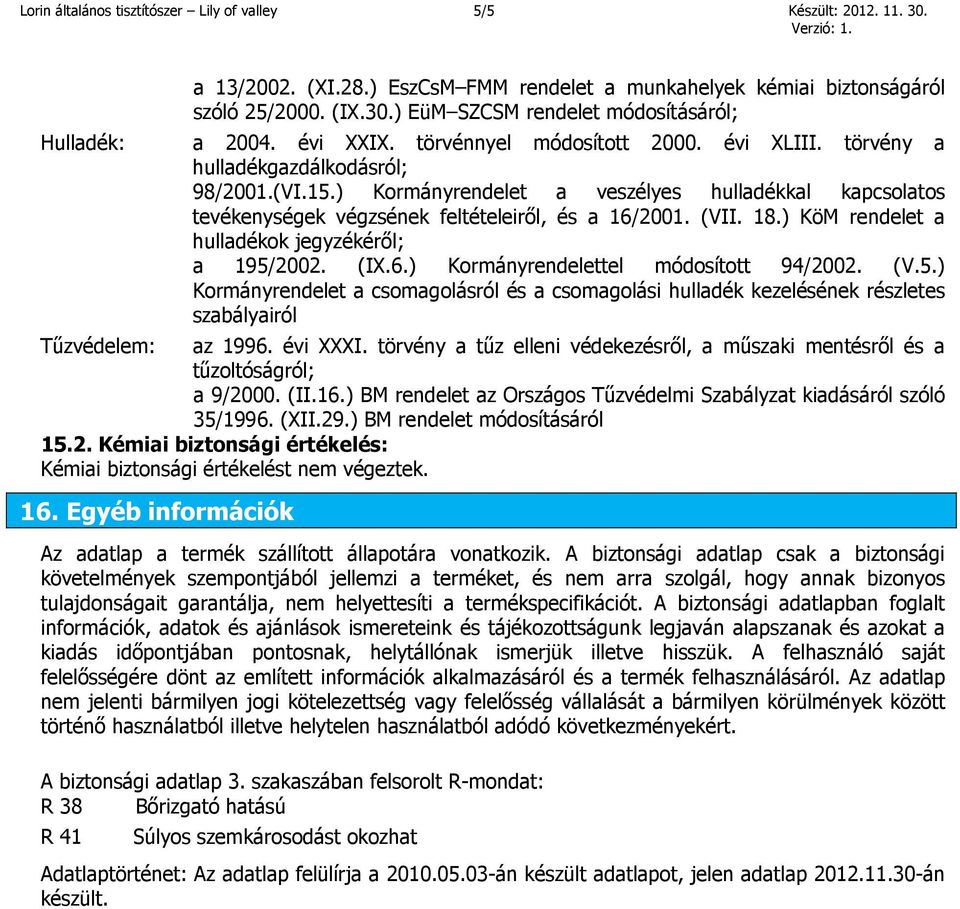 Lorin általános tisztítószer – Lily of valley 5/5 Készült: 2012. 11. 30. Verzió: 1.

a 13/2002. (XI.28.) EszCsM–FMM rendelet a munkahelyek kémiai biztonságáról szóló 25/2000. (IX.30.) EüM–SZCSM rendelet módosításáról;

Hulladék: a 2004. évi XXIX. törvénnyel módosított 2000. évi XLIII. törvény a hulladékgazdálkodásról;
98/2001.(VI.15.) Kormányrendelet a veszélyes hulladékkal kapcsolatos tevékenységek végzsének feltételeiről, és a 16/2001. (VII. 18.) KöM rendelet a hulladékok jegyzékéről;
a 195/2002. (IX.6.) Kormányrendelettel módosított 94/2002. (V.5.) Kormányrendelet a csomagolásról és a csomagolási hulladék kezelésének részletes szabályairól

Tűzvédelem: az 1996. évi XXXI. törvény a tűz elleni védekezésről, a műszaki mentésről és a tűzoltóságról;
a 9/2000. (II.16.) BM rendelet az Országos Tűzvédelmi Szabályzat kiadásáról szóló 35/1996. (XII.29.) BM rendelet módosításáról

15.2. Kémiai biztonsági értékelés:
Kémiai biztonsági értékelést nem végeztek.

16. Egyéb információk

Az adatlap a termék szállított állapotára vonatkozik. A biztonsági adatlap csak a biztonsági követelmények szempontjából jellemzi a terméket, és nem arra szolgál, hogy annak bizonyos tulajdonságait garantálja, nem helyettesíti a termékspecifikációt. A biztonsági adatlapban foglalt információk, adatok és ajánlások ismereteink és tájékozottságunk legjaván alapszanak és azokat a kiadás időpontjában pontosnak, helytállónak ismerjük illetve hisszük. A felhasználó saját felelősségére dönt az említett információk alkalmazásáról és a termék felhasználásáról. Az adatlap nem jelenti bármilyen jogi kötelezettség vagy felelősség vállalását a bármilyen körülmények között történő használatból illetve helytelen használatból adódó következményekért.

A biztonsági adatlap 3. szakaszában felsorolt R-mondat:
R 38 Bőrizgató hatású
R 41 Súlyos szemkárosodást okozhat

Adatlaptörténet: Az adatlap felülírja a 2010.05.03-án készült adatlapot, jelen adatlap 2012.11.30-án készült.